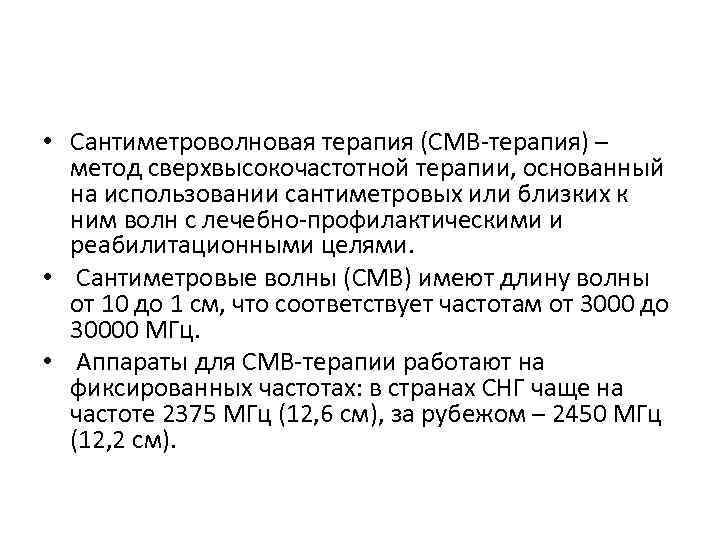 • Сантиметроволновая терапия (СМВ-терапия) – метод сверхвысокочастотной терапии, основанный на использовании сантиметровых или близких к ним волн с лечебно-профилактическими и реабилитационными целями.

• Сантиметровые волны (СМВ) имеют длину волны от 10 до 1 см, что соответствует частотам от 3000 до 30000 МГц.

• Аппараты для СМВ-терапии работают на фиксированных частотах: в странах СНГ чаще на частоте 2375 МГц (12,6 см), за рубежом – 2450 МГц (12,2 см).